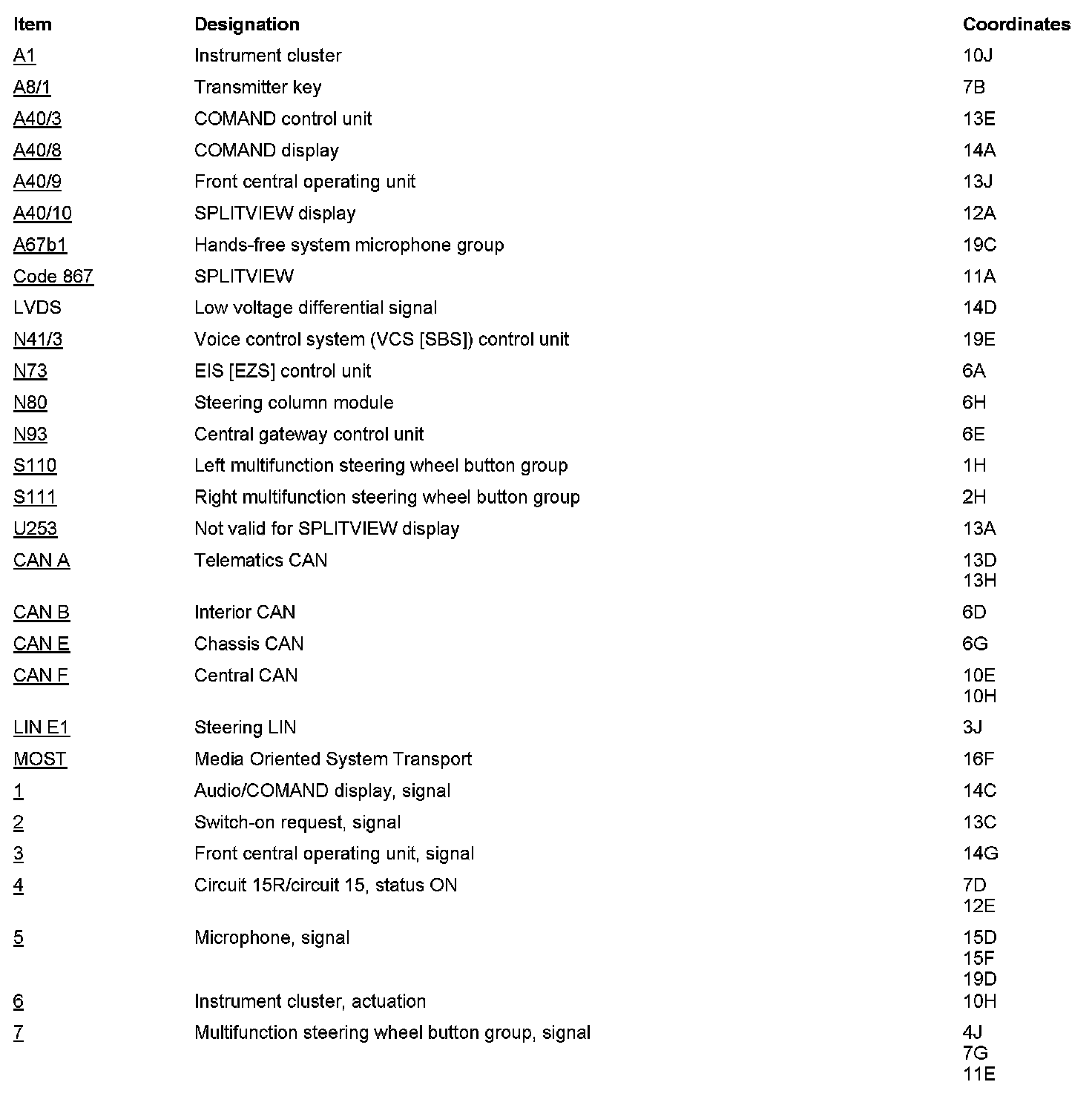 | Item | Designation | Coordinates |
|---|---|---|
| A1 | Instrument cluster | 10J |
| A8/1 | Transmitter key | 7B |
| A40/3 | COMAND control unit | 13E |
| A40/8 | COMAND display | 14A |
| A40/9 | Front central operating unit | 13J |
| A40/10 | SPLITVIEW display | 12A |
| A67b1 | Hands-free system microphone group | 19C |
| Code 867 | SPLITVIEW | 11A |
| LVDS | Low voltage differential signal | 14D |
| N41/3 | Voice control system (VCS [SBS]) control unit | 19E |
| N73 | EIS [EZS] control unit | 6A |
| N80 | Steering column module | 6H |
| N93 | Central gateway control unit | 6E |
| S110 | Left multifunction steering wheel button group | 1H |
| S111 | Right multifunction steering wheel button group | 2H |
| U253 | Not valid for SPLITVIEW display | 13A |
| CAN A | Telematics CAN | 13D 13H |
| CAN B | Interior CAN | 6D |
| CAN E | Chassis CAN | 6G |
| CAN F | Central CAN | 10E 10H |
| LIN E1 | Steering LIN | 3J |
| MOST | Media Oriented System Transport | 16F |
| 1 | Audio/COMAND display, signal | 14C |
| 2 | Switch-on request, signal | 13C |
| 3 | Front central operating unit, signal | 14G |
| 4 | Circuit 15R/circuit 15, status ON | 7D 12E |
| 5 | Microphone, signal | 15D 15F 19D |
| 6 | Instrument cluster, actuation | 10H |
| 7 | Multifunction steering wheel button group, signal | 4J 7G 11E |